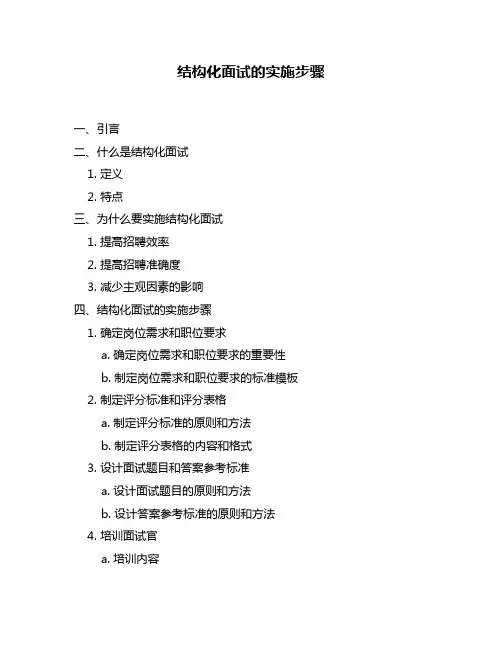 结构化面试的实施步骤

一、引言

二、什么是结构化面试

1. 定义

2. 特点

三、为什么要实施结构化面试

1. 提高招聘效率

2. 提高招聘准确度

3. 减少主观因素的影响

四、结构化面试的实施步骤

1. 确定岗位需求和职位要求

a. 确定岗位需求和职位要求的重要性

b. 制定岗位需求和职位要求的标准模板

2. 制定评分标准和评分表格

a. 制定评分标准的原则和方法

b. 制定评分表格的内容和格式

3. 设计面试题目和答案参考标准

a. 设计面试题目的原则和方法

b. 设计答案参考标准的原则和方法

4. 培训面试官

a. 培训内容